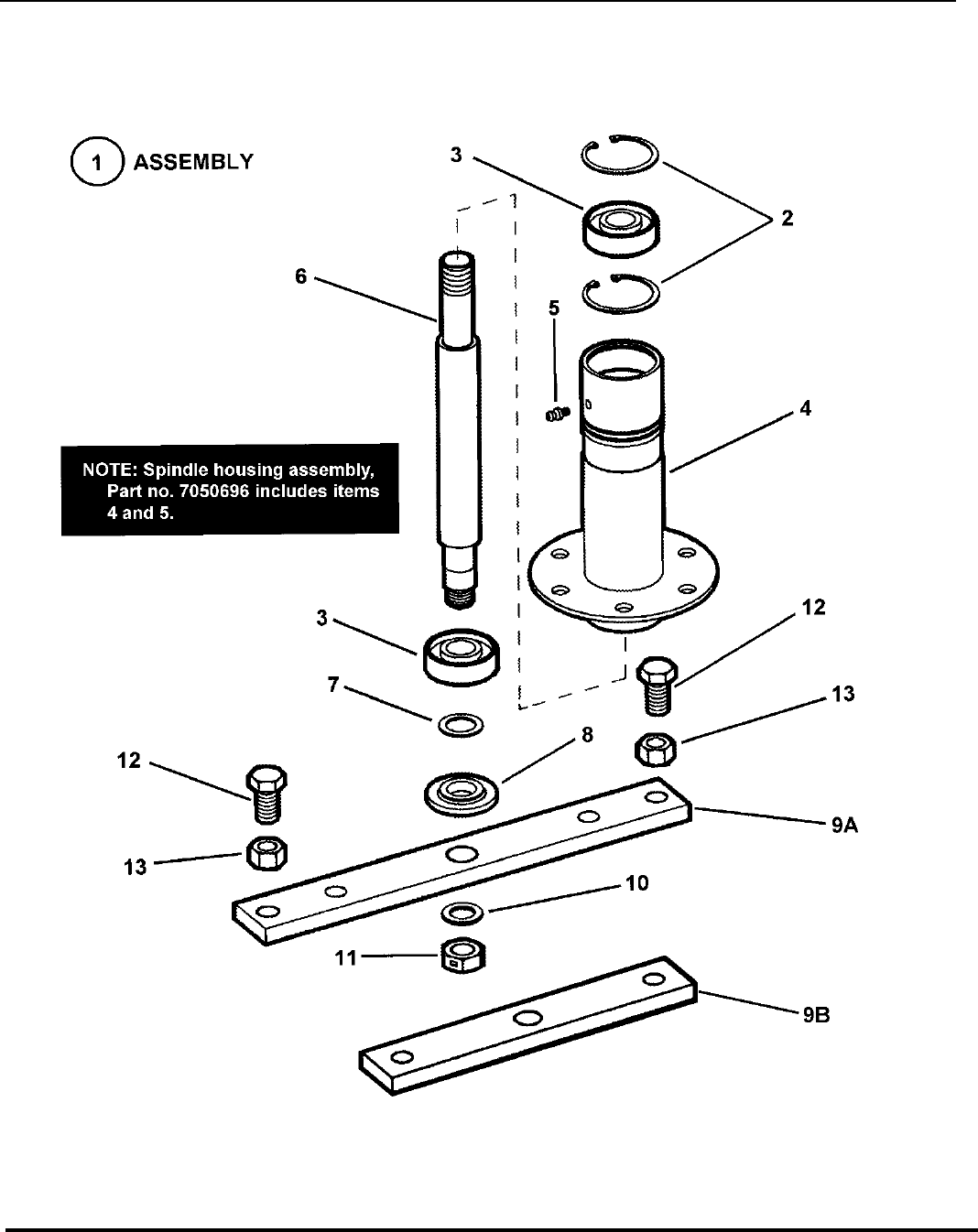 1 ASSEMBLY

3

2

6

5

4

NOTE: Spindle housing assembly, Part no. 7050696 includes items 4 and 5.

3

12

7

13

8

12

9A

13

10

11

9B